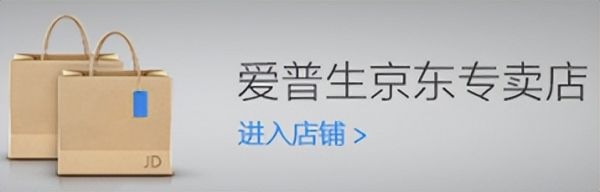 JD

爱普生京东专卖店

进入店铺 >